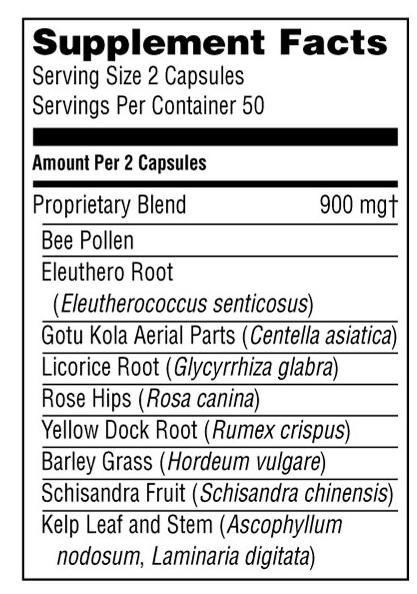 Supplement Facts
Serving Size 2 Capsules
Servings Per Container 50

Amount Per 2 Capsules

Proprietary Blend 900 mg†
Bee Pollen
Eleuthero Root (Eleutherococcus senticosus)
Gotu Kola Aerial Parts (Centella asiatica)
Licorice Root (Glycyrrhiza glabra)
Rose Hips (Rosa canina)
Yellow Dock Root (Rumex crispus)
Barley Grass (Hordeum vulgare)
Schisandra Fruit (Schisandra chinensis)
Kelp Leaf and Stem (Ascophyllum nodosum, Laminaria digitata)